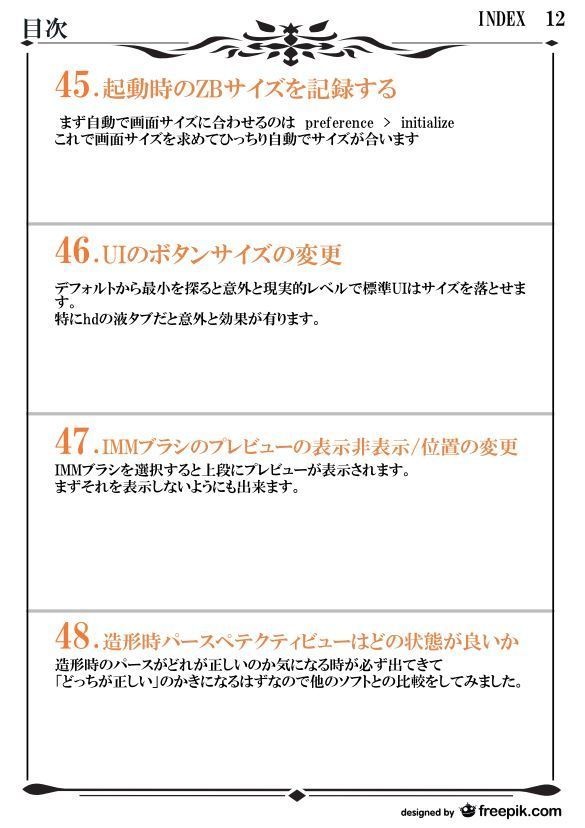 目次

INDEX　12

45. 起動時のZBサイズを記録する

まず自動で画面サイズに合わせるのは　preference　>　initialize
これで画面サイズを求めてひっちり自動でサイズが合います

46. UIのボタンサイズの変更

デフォルトから最小を探ると意外と現実的レベルで標準UIはサイズを落とせます。
特にhdの液タブだと意外と効果が有ります。

47. IMMブラシのプレビューの表示非表示/位置の変更

IMMブラシを選択すると上段にプレビューが表示されます。
まずそれを表示しないようにも出来ます。

48. 造形時パースペテクティビューはどの状態が良いか

造形時のパースがどれが正しいのか気になる時が必ず出てきて
「どっちが正しい」のかきになるはずなので他のソフトとの比較をしてみました。

designed by freepik.com